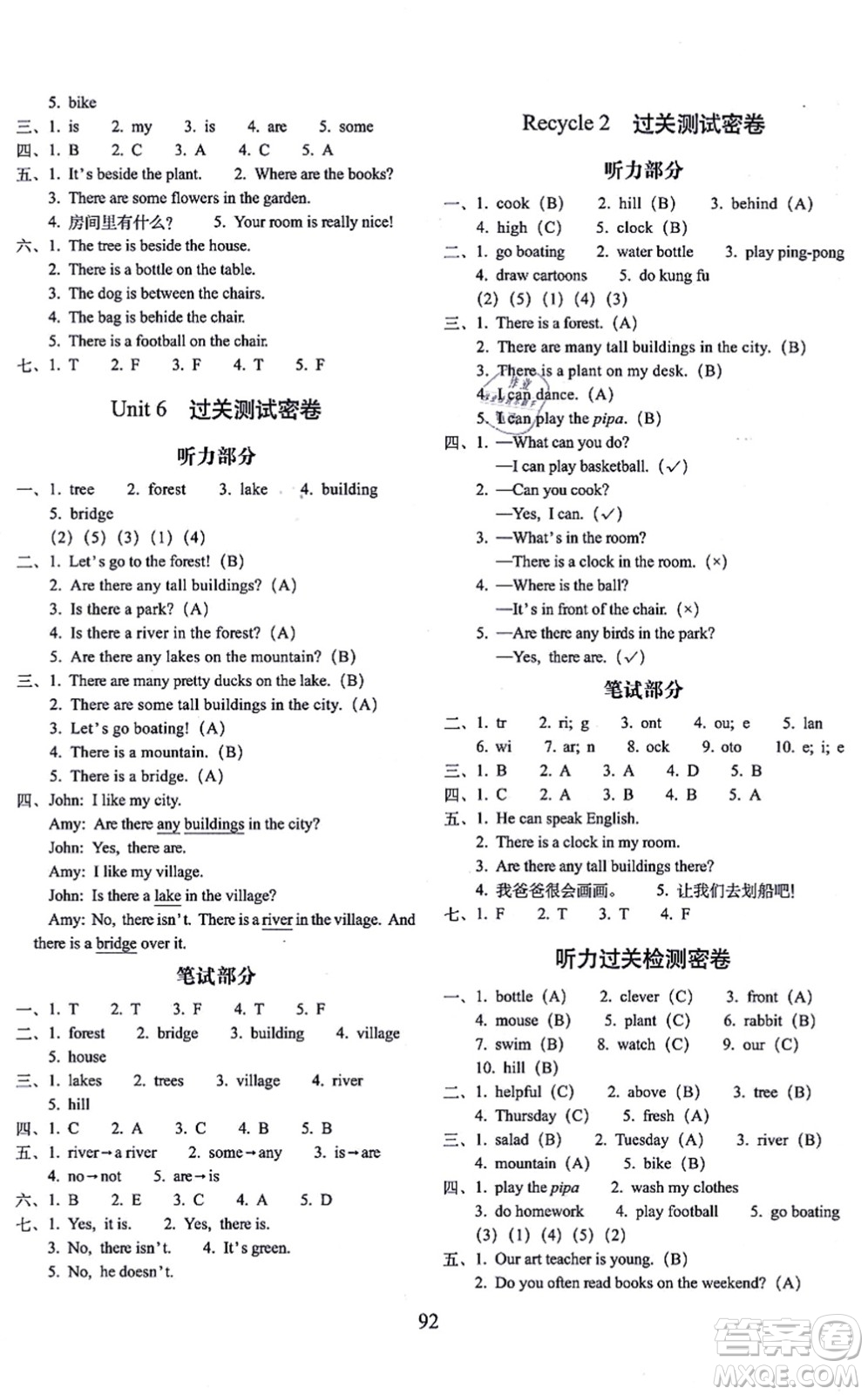 5. bike
三、1. is　2. my　3. is　4. are　5. some
四、1. B　2. C　3. A　4. C　5. A
五、1. It's beside the plant.　2. Where are the books?
3. There are some flowers in the garden.
4. 房间里有什么?　5. Your room is really nice!
六、1. The tree is beside the house.
2. There is a bottle on the table.
3. The dog is between the chairs.
4. The bag is behide the chair.
5. There is a football on the chair.
七、1. T　2. F　3. F　4. T　5. F

Unit 6　过关测试密卷

听力部分

一、1. tree　2. forest　3. lake　4. building
5. bridge
(2) (5) (3) (1) (4)
二、1. Let's go to the forest! (B)
2. Are there any tall buildings? (A)
3. Is there a park? (A)
4. Is there a river in the forest? (A)
5. Are there any lakes on the mountain? (B)
三、1. There are many pretty ducks on the lake. (B)
2. There are some tall buildings in the city. (A)
3. Let's go boating! (A)
4. There is a mountain. (B)
5. There is a bridge. (A)
四、John: I like my city.
Amy: Are there any buildings in the city?
John: Yes, there are.
Amy: I like my village.
John: Is there a lake in the village?
Amy: No, there isn't. There is a river in the village. And there is a bridge over it.

笔试部分

一、1. T　2. T　3. F　4. T　5. F
二、1. forest　2. bridge　3. building　4. village
5. house
三、1. lakes　2. trees　3. village　4. river
5. hill
四、1. C　2. A　3. C　4. B　5. B
五、1. river→a river　2. some→any　3. is→are
4. no→not　5. are→is
六、1. B　2. E　3. C　4. A　5. D
七、1. Yes, it is.　2. Yes, there is.
3. No, there isn't.　4. It's green.
5. No, he doesn't.

Recycle 2　过关测试密卷

听力部分

一、1. cook (B)　2. hill (B)　3. behind (A)
4. high (C)　5. clock (B)
二、1. go boating　2. water bottle　3. play ping-pong
4. draw cartoons　5. do kung fu
(2) (5) (1) (4) (3)
三、1. There is a forest. (A)
2. There are many tall buildings in the city. (B)
3. There is a plant on my desk. (B)
4. I can dance. (A)
5. I can play the pipa. (B)
四、1. —What can you do?
—I can play basketball. (✓)
2. —Can you cook?
—Yes, I can. (✓)
3. —What's in the room?
—There is a clock in the room. (×)
4. —Where is the ball?
—It's in front of the chair. (×)
5. —Are there any birds in the park?
—Yes, there are. (✓)

笔试部分

二、1. tr　2. ri; g　3. ont　4. ou; e　5. lan
6. wi　7. ar; n　8. ock　9. oto　10. e; i; e
三、1. B　2. A　3. A　4. D　5. B
四、1. C　2. A　3. B　4. B　5. A
五、1. He can speak English.
2. There is a clock in my room.
3. Are there any tall buildings there?
4. 我爸爸很会画画。　5. 让我们去划船吧!
七、1. F　2. T　3. T　4. F

听力过关检测密卷

一、1. bottle (A)　2. clever (C)　3. front (A)
4. mouse (B)　5. plant (C)　6. rabbit (B)
7. swim (B)　8. watch (C)　9. our (C)
10. hill (B)
二、1. helpful (C)　2. above (B)　3. tree (B)
4. Thursday (C)　5. fresh (A)
三、1. salad (B)　2. Tuesday (A)　3. river (B)
4. mountain (A)　5. bike (B)
四、1. play the pipa　2. wash my clothes
3. do homework　4. play football　5. go boating
(3) (1) (4) (5) (2)
五、1. Our art teacher is young. (B)
2. Do you often read books on the weekend? (A)

92

答案圈 MXQE.COM